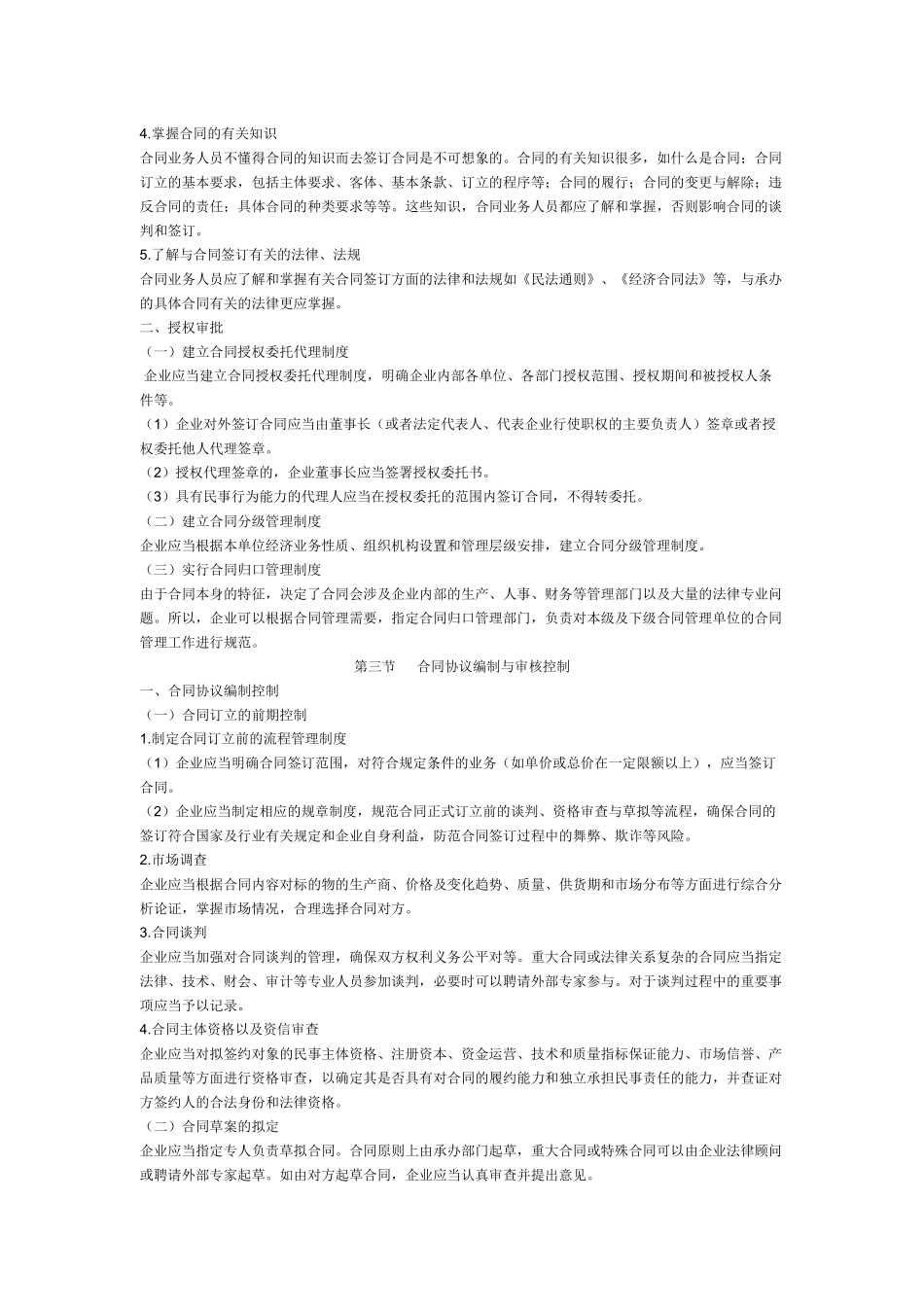 4.掌握合同的有关知识
合同业务人员不懂得合同的知识而去签订合同是不可想象的。合同的有关知识很多，如什么是合同；合同订立的基本要求，包括主体要求、客体、基本条款、订立的程序等；合同的履行；合同的变更与解除；违反合同的责任；具体合同的种类要求等等。这些知识，合同业务人员都应了解和掌握，否则影响合同的谈判和签订。
5.了解与合同签订有关的法律、法规
合同业务人员应了解和掌握有关合同签订方面的法律和法规如《民法通则》、《经济合同法》等，与承办的具体合同有关的法律更应掌握。
二、授权审批
（一）建立合同授权委托代理制度
企业应当建立合同授权委托代理制度，明确企业内部各单位、各部门授权范围、授权期间和被授权人条件等。
（1）企业对外签订合同应当由董事长（或者法定代表人、代表企业行使职权的主要负责人）签章或者授权委托他人代理签章。
（2）授权代理签章的，企业董事长应当签署授权委托书。
（3）具有民事行为能力的代理人应当在授权委托的范围内签订合同，不得转委托。
（二）建立合同分级管理制度
企业应当根据本单位经济业务性质、组织机构设置和管理层级安排，建立合同分级管理制度。
（三）实行合同归口管理制度
由于合同本身的特征，决定了合同会涉及企业内部的生产、人事、财务等管理部门以及大量的法律专业问题。所以，企业可以根据合同管理需要，指定合同归口管理部门，负责对本级及下级合同管理单位的合同管理工作进行规范。
第三节 合同协议编制与审核控制
一、合同协议编制控制
（一）合同订立的前期控制
1.制定合同订立前的流程管理制度
（1）企业应当明确合同签订范围，对符合规定条件的业务（如单价或总价在一定限额以上），应当签订合同。
（2）企业应当制定相应的规章制度，规范合同正式订立前的谈判、资格审查与草拟等流程，确保合同的签订符合国家及行业有关规定和企业自身利益，防范合同签订过程中的舞弊、欺诈等风险。
2.市场调查
企业应当根据合同内容对标的物的生产商、价格及变化趋势、质量、供货期和市场分布等方面进行综合分析论证，掌握市场情况，合理选择合同对方。
3.合同谈判
企业应当加强对合同谈判的管理，确保双方权利义务公平对等。重大合同或法律关系复杂的合同应当指定法律、技术、财会、审计等专业人员参加谈判，必要时可以聘请外部专家参与。对于谈判过程中的重要事项应当予以记录。
4.合同主体资格以及资信审查
企业应当对拟签约对象的民事主体资格、注册资本、资金运营、技术和质量指标保证能力、市场信誉、产品质量等方面进行资格审查，以确定其是否具有对合同的履约能力和独立承担民事责任的能力，并查证对方签约人的合法身份和法律资格。
（二）合同草案的拟定
企业应当指定专人负责草拟合同。合同原则上由承办部门起草，重大合同或特殊合同可以由企业法律顾问或聘请外部专家起草。如由对方起草合同，企业应当认真审查并提出意见。